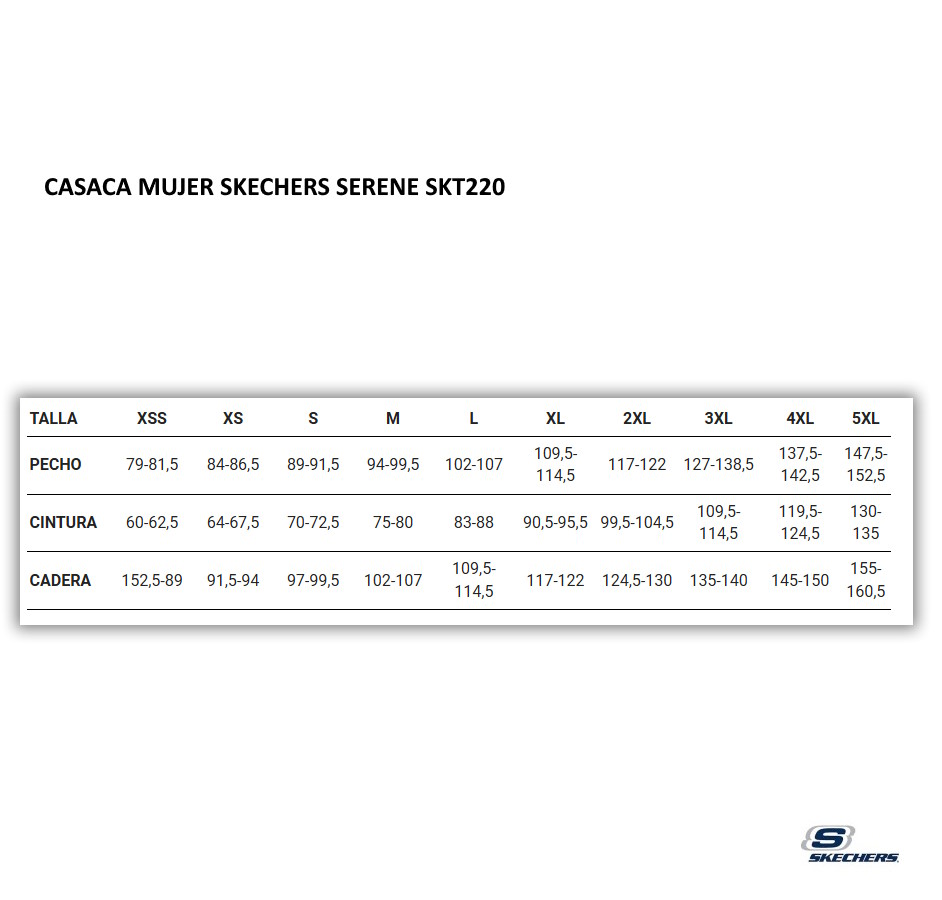 CASACA MUJER SKECHERS SERENE SKT220

| TALLA | XSS | XS | S | M | L | XL | 2XL | 3XL | 4XL | 5XL |
|---|---|---|---|---|---|---|---|---|---|---|
| PECHO | 79-81,5 | 84-86,5 | 89-91,5 | 94-99,5 | 102-107 | 109,5-114,5 | 117-122 | 127-138,5 | 137,5-142,5 | 147,5-152,5 |
| CINTURA | 60-62,5 | 64-67,5 | 70-72,5 | 75-80 | 83-88 | 90,5-95,5 | 99,5-104,5 | 109,5-114,5 | 119,5-124,5 | 130-135 |
| CADERA | 152,5-89 | 91,5-94 | 97-99,5 | 102-107 | 109,5-114,5 | 117-122 | 124,5-130 | 135-140 | 145-150 | 155-160,5 |

S
SKECHERS